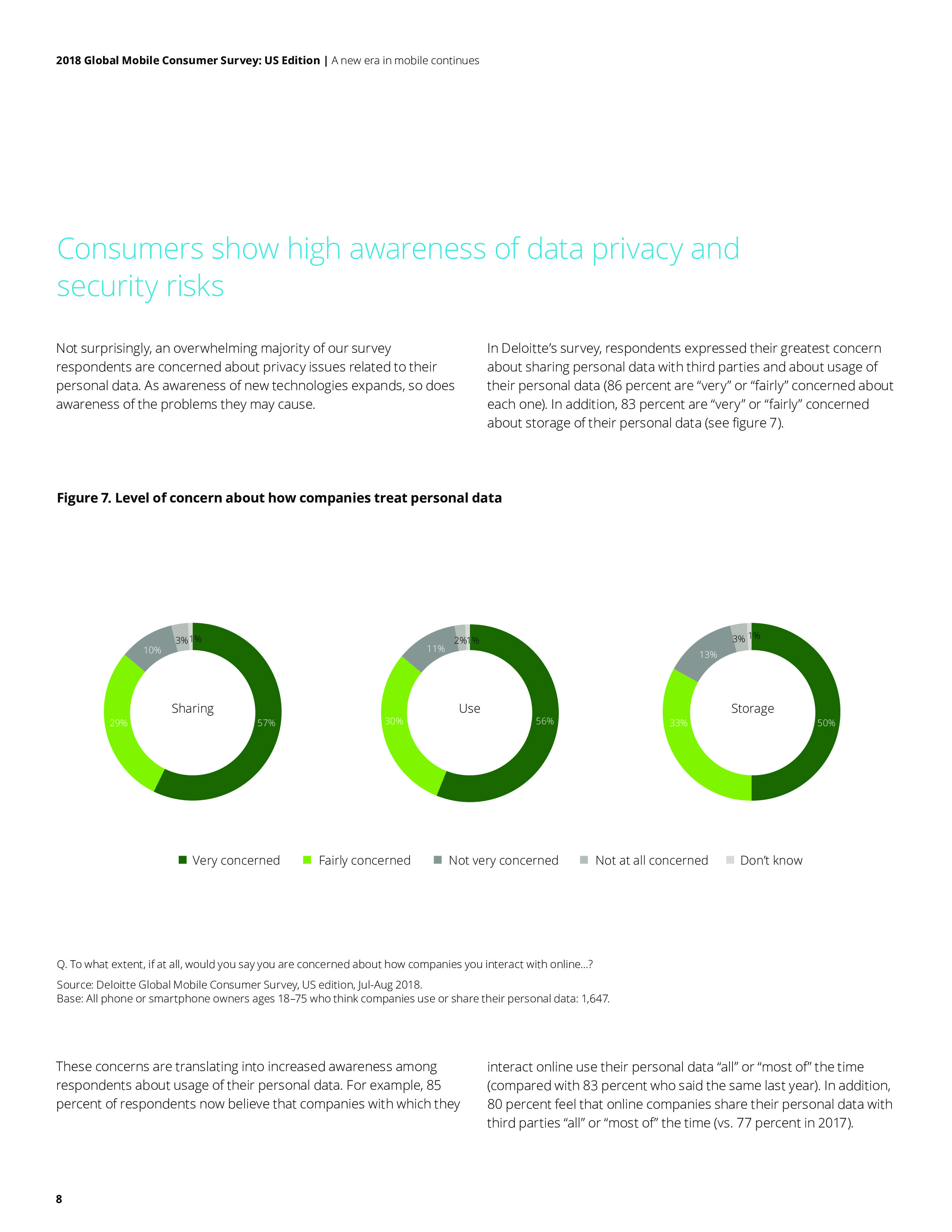 2018 Global Mobile Consumer Survey: US Edition | A new era in mobile continues

Consumers show high awareness of data privacy and security risks

Not surprisingly, an overwhelming majority of our survey respondents are concerned about privacy issues related to their personal data. As awareness of new technologies expands, so does awareness of the problems they may cause.

In Deloitte's survey, respondents expressed their greatest concern about sharing personal data with third parties and about usage of their personal data (86 percent are "very" or "fairly" concerned about each one). In addition, 83 percent are "very" or "fairly" concerned about storage of their personal data (see figure 7).

Figure 7. Level of concern about how companies treat personal data

Sharing
57%
29%
10%
3%
1%

Use
56%
30%
11%
2%
1%

Storage
50%
33%
13%
3%
1%

Very concerned
Fairly concerned
Not very concerned
Not at all concerned
Don't know

Q. To what extent, if at all, would you say you are concerned about how companies you interact with online...?

Source: Deloitte Global Mobile Consumer Survey, US edition, Jul-Aug 2018.
Base: All phone or smartphone owners ages 18–75 who think companies use or share their personal data: 1,647.

These concerns are translating into increased awareness among respondents about usage of their personal data. For example, 85 percent of respondents now believe that companies with which they interact online use their personal data "all" or "most of" the time (compared with 83 percent who said the same last year). In addition, 80 percent feel that online companies share their personal data with third parties "all" or "most of" the time (vs. 77 percent in 2017).

8